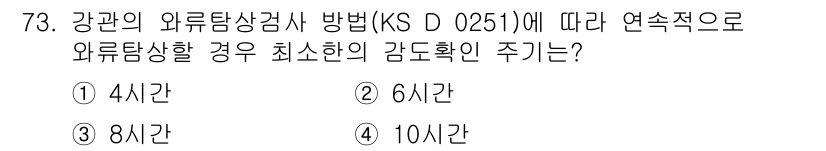 73. 강관의 와류탐상검사 방법(KS D 0251)에 따라 연속적으로 와류탐상할 경우 최소한의 감도확인 주기는?

① 4시간
② 6시간
③ 8시간
④ 10시간